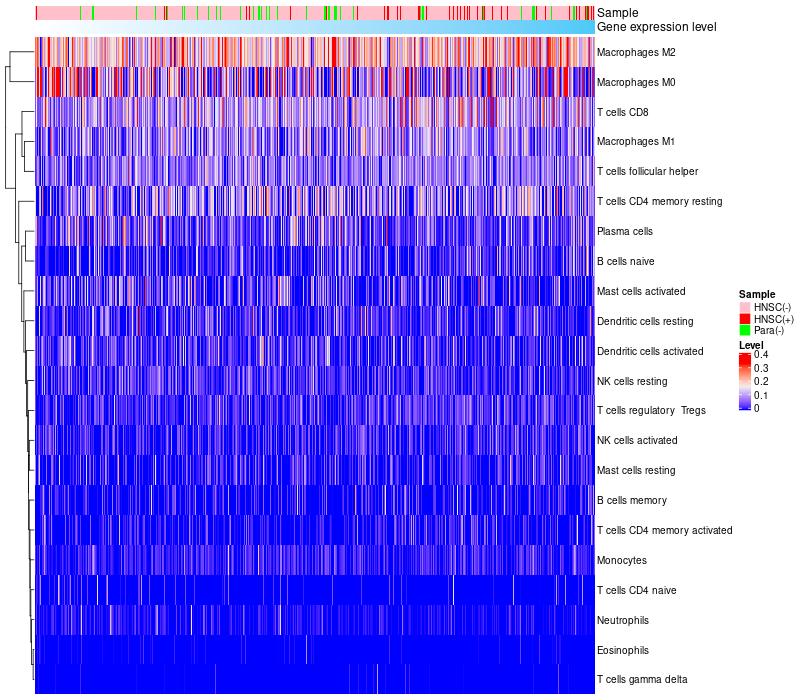 Sample
Gene expression level

Macrophages M2
Macrophages M0
T cells CD8
Macrophages M1
T cells follicular helper
T cells CD4 memory resting
Plasma cells
B cells naive
Mast cells activated
Dendritic cells resting
Dendritic cells activated
NK cells resting
T cells regulatory Tregs
NK cells activated
Mast cells resting
B cells memory
T cells CD4 memory activated
Monocytes
T cells CD4 naive
Neutrophils
Eosinophils
T cells gamma delta

Sample
HNSC(-)
HNSC(+)
Para(-)

Level
0.4
0.3
0.2
0.1
0